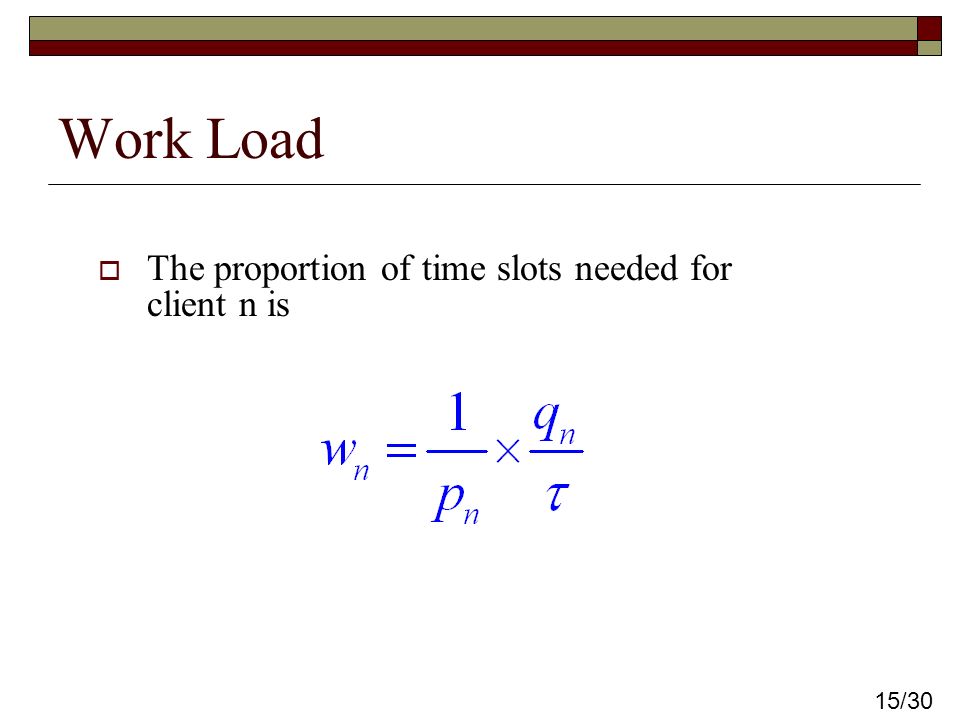 Work Load

The proportion of time slots needed for client n is

$w_n = \frac{1}{p_n} \times \frac{q_n}{\tau}$

15/30